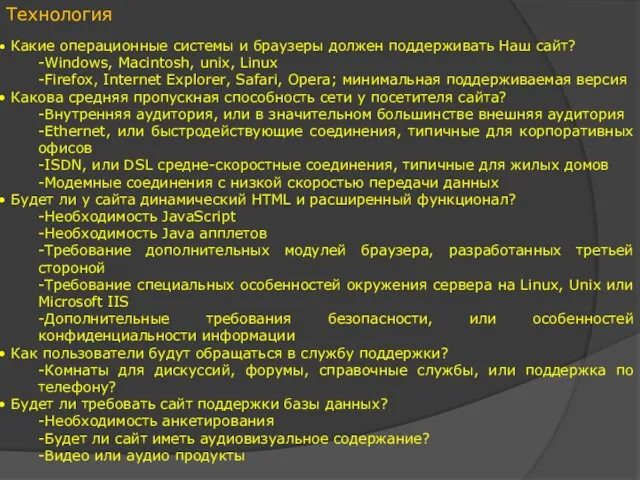 Технология

• Какие операционные системы и браузеры должен поддерживать Наш сайт?
-Windows, Macintosh, unix, Linux
-Firefox, Internet Explorer, Safari, Opera; минимальная поддерживаемая версия
• Какова средняя пропускная способность сети у посетителя сайта?
-Внутренняя аудитория, или в значительном большинстве внешняя аудитория
-Ethernet, или быстродействующие соединения, типичные для корпоративных офисов
-ISDN, или DSL средне-скоростные соединения, типичные для жилых домов
-Модемные соединения с низкой скоростью передачи данных
• Будет ли у сайта динамический HTML и расширенный функционал?
-Необходимость JavaScript
-Необходимость Java апплетов
-Требование дополнительных модулей браузера, разработанных третьей стороной
-Требование специальных особенностей окружения сервера на Linux, Unix или Microsoft IIS
-Дополнительные требования безопасности, или особенностей конфиденциальности информации
• Как пользователи будут обращаться в службу поддержки?
-Комнаты для дискуссий, форумы, справочные службы, или поддержка по телефону?
• Будет ли требовать сайт поддержки базы данных?
-Необходимость анкетирования
-Будет ли сайт иметь аудиовизуальное содержание?
-Видео или аудио продукты